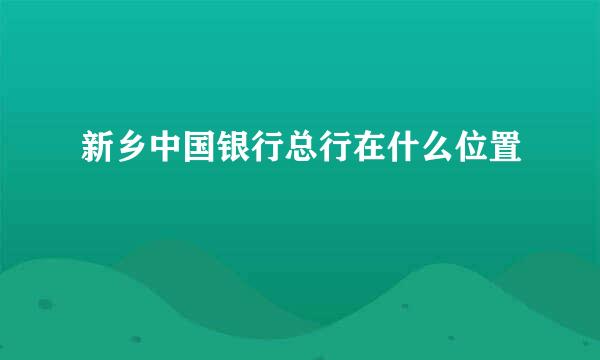 新乡中国银行总行在什么位置